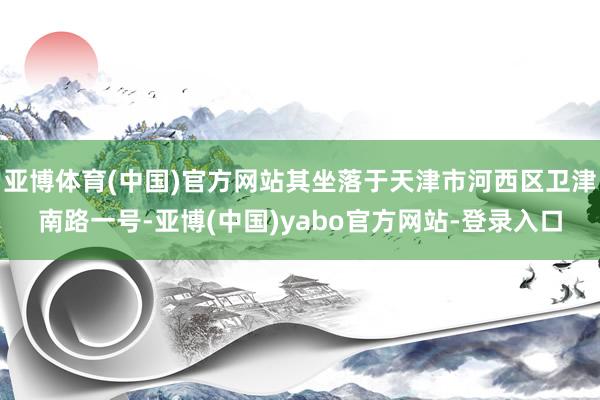 亚博体育(中国)官方网站其坐落于天津市河西区卫津南路一号-亚博(中国)yabo官方网站-登录入口